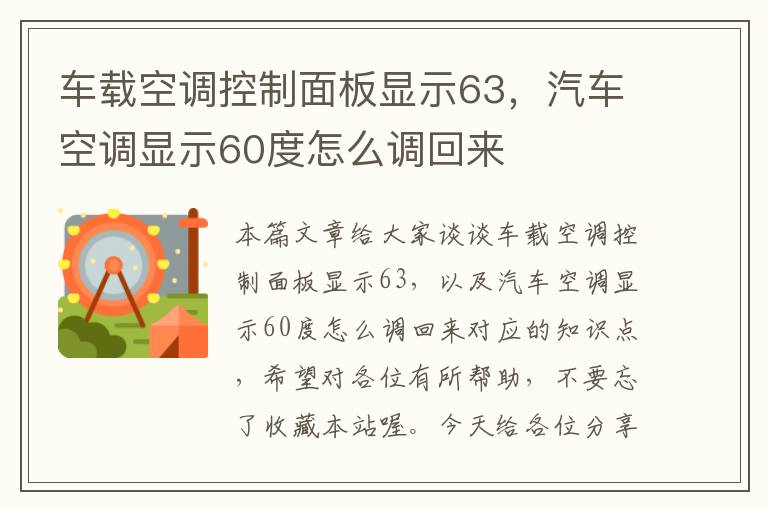 车载空调控制面板显示63，汽车空调显示60度怎么调回来

本篇文章给大家谈谈车载空调控制面板显示63，以及汽车空调显示60度怎么调回来对应的知识点，希望对各位有所帮助，不要忘了收藏本站喔。今天给各位分享